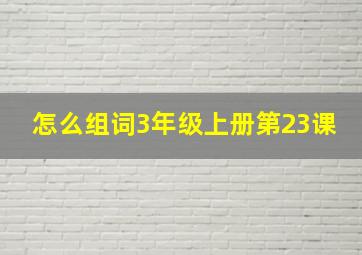 怎么组词3年级上册第23课